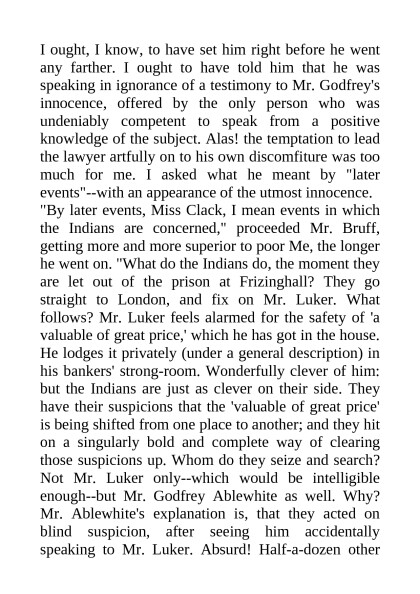 I ought, I know, to have set him right before he went any farther. I ought to have told him that he was speaking in ignorance of a testimony to Mr. Godfrey's innocence, offered by the only person who was undeniably competent to speak from a positive knowledge of the subject. Alas! the temptation to lead the lawyer artfully on to his own discomfiture was too much for me. I asked what he meant by "later events"--with an appearance of the utmost innocence.

"By later events, Miss Clack, I mean events in which the Indians are concerned," proceeded Mr. Bruff, getting more and more superior to poor Me, the longer he went on. "What do the Indians do, the moment they are let out of the prison at Frizinghall? They go straight to London, and fix on Mr. Luker. What follows? Mr. Luker feels alarmed for the safety of 'a valuable of great price,' which he has got in the house. He lodges it privately (under a general description) in his bankers' strong-room. Wonderfully clever of him: but the Indians are just as clever on their side. They have their suspicions that the 'valuable of great price' is being shifted from one place to another; and they hit on a singularly bold and complete way of clearing those suspicions up. Whom do they seize and search? Not Mr. Luker only--which would be intelligible enough--but Mr. Godfrey Ablewhite as well. Why? Mr. Ablewhite's explanation is, that they acted on blind suspicion, after seeing him accidentally speaking to Mr. Luker. Absurd! Half-a-dozen other